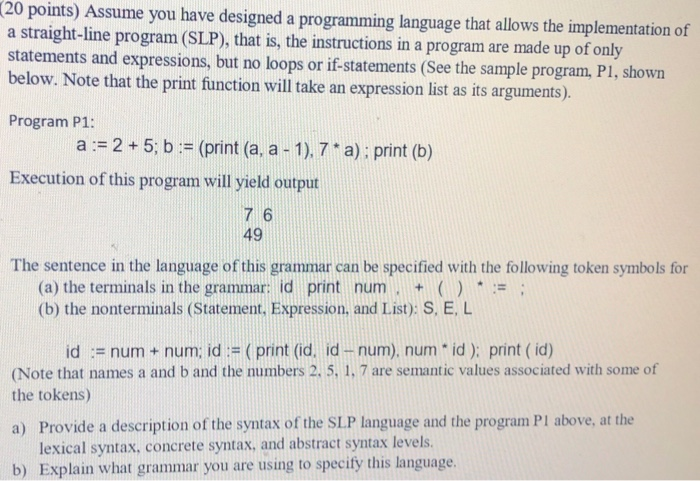 (20 points) Assume you have designed a programming language that allows the implementation of a straight-line program (SLP), that is, the instructions in a program are made up of only statements and expressions, but no loops or if-statements (See the sample program, P1, shown below. Note that the print function will take an expression list as its arguments).

Program P1:

a := 2 + 5; b := (print (a, a - 1), 7 * a) ; print (b)

Execution of this program will yield output

7 6
49

The sentence in the language of this grammar can be specified with the following token symbols for
(a) the terminals in the grammar: id print num , + ( ) * := ;
(b) the nonterminals (Statement, Expression, and List): S, E, L

id := num + num; id := ( print (id, id – num), num * id ); print ( id)

(Note that names a and b and the numbers 2, 5, 1, 7 are semantic values associated with some of the tokens)

a) Provide a description of the syntax of the SLP language and the program P1 above, at the lexical syntax, concrete syntax, and abstract syntax levels.

b) Explain what grammar you are using to specify this language.